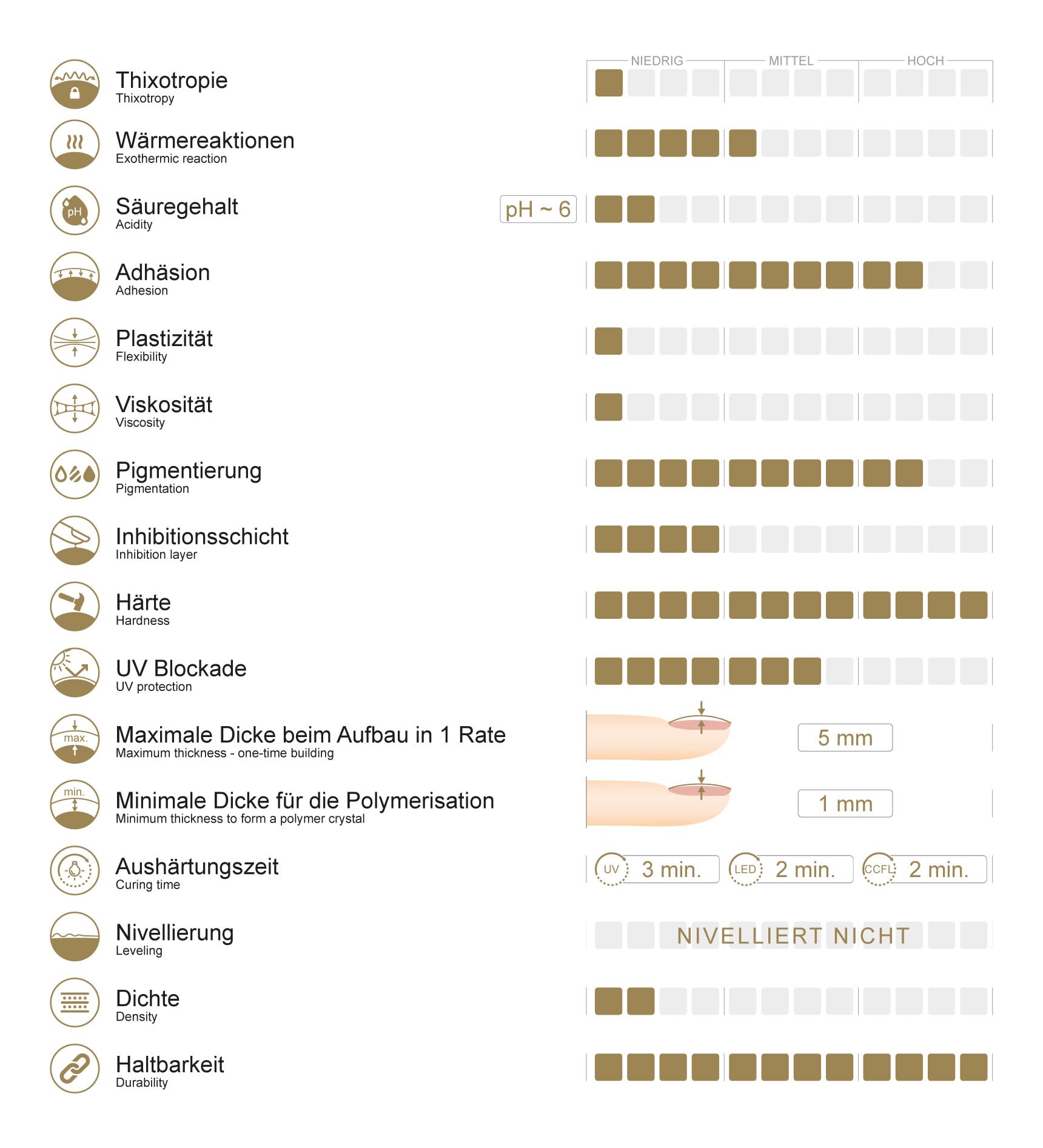 NIEDRIG MITTEL HOCH

Thixotropie
Thixotropy

Wärmereaktionen
Exothermic reaction

pH
Säuregehalt
Acidity
pH ~ 6

Adhäsion
Adhesion

Plastizität
Flexibility

Viskosität
Viscosity

Pigmentierung
Pigmentation

Inhibitionsschicht
Inhibition layer

Härte
Hardness

UV Blockade
UV protection

max.
Maximale Dicke beim Aufbau in 1 Rate
Maximum thickness - one-time building
5 mm

min.
Minimale Dicke für die Polymerisation
Minimum thickness to form a polymer crystal
1 mm

Aushärtungszeit
Curing time
UV 3 min.
LED 2 min.
CCFL 2 min.

Nivellierung
Leveling
NIVELLIERT NICHT

Dichte
Density

Haltbarkeit
Durability